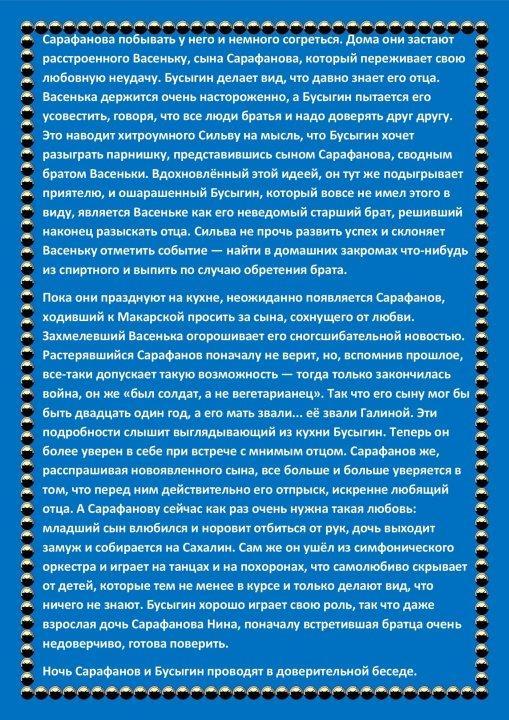 Сарафанова побывать у него и немного согреться. Дома они застают расстроенного Васеньку, сына Сарафанова, который переживает свою любовную неудачу. Бусыгин делает вид, что давно знает его отца. Васенька держится очень настороженно, а Бусыгин пытается его усовестить, говоря, что все люди братья и надо доверять друг другу. Это наводит хитроумного Сильву на мысль, что Бусыгин хочет разыграть парнишку, представившись сыном Сарафанова, сводным братом Васеньки. Вдохновлённый этой идеей, он тут же подыгрывает приятелю, и ошарашенный Бусыгин, который вовсе не имел этого в виду, является Васеньке как его неведомый старший брат, решивший наконец разыскать отца. Сильва не прочь развить успех и склоняет Васеньку отметить событие — найти в домашних закромах что-нибудь из спиртного и выпить по случаю обретения брата.

Пока они празднуют на кухне, неожиданно появляется Сарафанов, ходивший к Макарской просить за сына, сохнущего от любви. Захмелевший Васенька огорошивает его сногсшибательной новостью. Растерявшийся Сарафанов поначалу не верит, но, вспомнив прошлое, все-таки допускает такую возможность — тогда только закончилась война, он же «был солдат, а не вегетарианец». Так что его сыну мог бы быть двадцать один год, а его мать звали... её звали Галиной. Эти подробности слышит выглядывающий из кухни Бусыгин. Теперь он более уверен в себе при встрече с мнимым отцом. Сарафанов же, расспрашивая новоявленного сына, все больше и больше уверяется в том, что перед ним действительно его отпрыск, искренне любящий отца. А Сарафанову сейчас как раз очень нужна такая любовь: младший сын влюбился и норовит отбиться от рук, дочь выходит замуж и собирается на Сахалин. Сам же он ушёл из симфонического оркестра и играет на танцах и на похоронах, что самолюбиво скрывает от детей, которые тем не менее в курсе и только делают вид, что ничего не знают. Бусыгин хорошо играет свою роль, так что даже взрослая дочь Сарафанова Нина, поначалу встретившая братца очень недоверчиво, готова поверить.

Ночь Сарафанов и Бусыгин проводят в доверительной беседе.